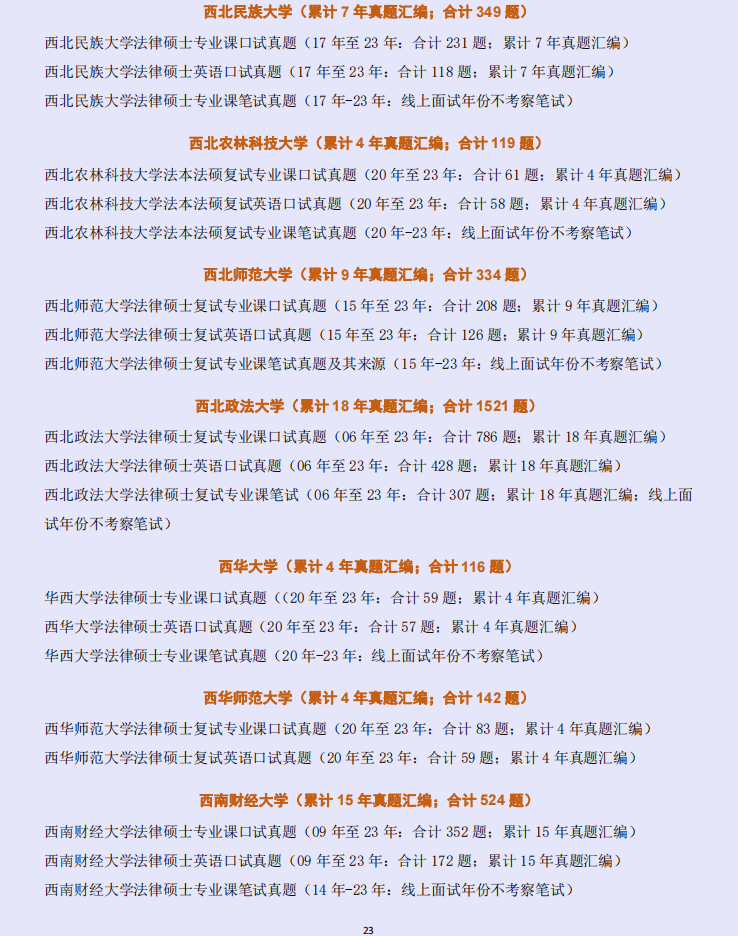 西北民族大学（累计 7 年真题汇编；合计 349 题）

西北民族大学法律硕士专业课口试真题（17 年至 23 年：合计 231 题；累计 7 年真题汇编）

西北民族大学法律硕士英语口试真题（17 年至 23 年：合计 118 题；累计 7 年真题汇编）

西北民族大学法律硕士专业课笔试真题（17 年-23 年：线上面试年份不考察笔试）

西北农林科技大学（累计 4 年真题汇编；合计 119 题）

西北农林科技大学法本法硕复试专业课口试真题（20 年至 23 年：合计 61 题；累计 4 年真题汇编）

西北农林科技大学法本法硕复试英语口试真题（20 年至 23 年：合计 58 题；累计 4 年真题汇编）

西北农林科技大学法本法硕复试专业课笔试真题（20 年-23 年：线上面试年份不考察笔试）

西北师范大学（累计 9 年真题汇编；合计 334 题）

西北师范大学法律硕士复试专业课口试真题（15 年至 23 年：合计 208 题；累计 9 年真题汇编）

西北师范大学法律硕士复试英语口试真题（15 年至 23 年：合计 126 题；累计 9 年真题汇编）

西北师范大学法律硕士复试专业课笔试真题及其来源（15 年-23 年：线上面试年份不考察笔试）

西北政法大学（累计 18 年真题汇编；合计 1521 题）

西北政法大学法律硕士复试专业课口试真题（06 年至 23 年：合计 786 题；累计 18 年真题汇编）

西北政法大学法律硕士英语口试真题（06 年至 23 年：合计 428 题；累计 18 年真题汇编）

西北政法大学法律硕士复试专业课笔试（06 年至 23 年：合计 307 题；累计 18 年真题汇编；线上面试年份不考察笔试）

西华大学（累计 4 年真题汇编；合计 116 题）

华西大学法律硕士专业课口试真题（（20 年至 23 年：合计 59 题；累计 4 年真题汇编）

西华大学法律硕士英语口试真题（20 年至 23 年：合计 57 题；累计 4 年真题汇编）

华西大学法律硕士专业课笔试真题（20 年-23 年：线上面试年份不考察笔试）

西华师范大学（累计 4 年真题汇编；合计 142 题）

西华师范大学法律硕士复试专业课口试真题（20 年至 23 年：合计 83 题；累计 4 年真题汇编）

西华师范大学法律硕士复试英语口试真题（20 年至 23 年：合计 59 题；累计 4 年真题汇编）

西南财经大学（累计 15 年真题汇编；合计 524 题）

西南财经大学法律硕士专业课口试真题（09 年至 23 年：合计 352 题；累计 15 年真题汇编）

西南财经大学法律硕士英语口试真题（09 年至 23 年：合计 172 题；累计 15 年真题汇编）

西南财经大学法律硕士专业课笔试真题（14 年-23 年：线上面试年份不考察笔试）

23